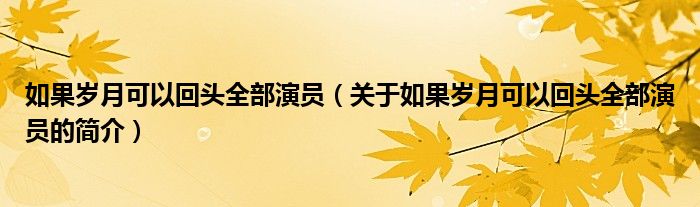 如果岁月可以回头全部演员（关于如果岁月可以回头全部演员的简介）